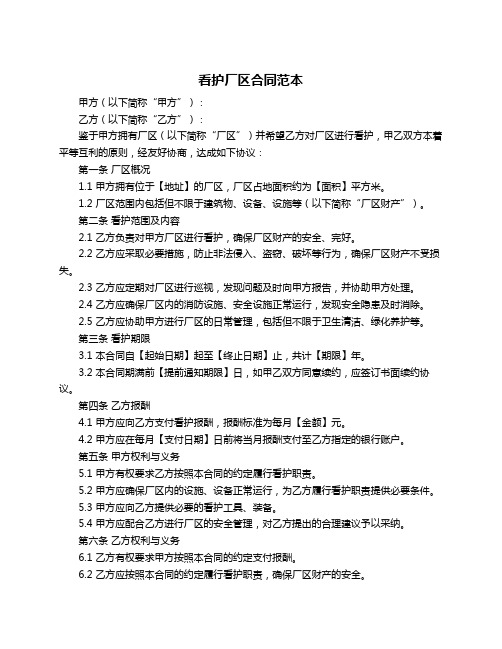 看护厂区合同范本

甲方（以下简称“甲方”）：

乙方（以下简称“乙方”）：

鉴于甲方拥有厂区（以下简称“厂区”）并希望乙方对厂区进行看护，甲乙双方本着平等互利的原则，经友好协商，达成如下协议：

第一条 厂区概况

1.1 甲方拥有位于【地址】的厂区，厂区占地面积约为【面积】平方米。

1.2 厂区范围内包括但不限于建筑物、设备、设施等（以下简称“厂区财产”）。

第二条 看护范围及内容

2.1 乙方负责对甲方厂区进行看护，确保厂区财产的安全、完好。

2.2 乙方应采取必要措施，防止非法侵入、盗窃、破坏等行为，确保厂区财产不受损失。

2.3 乙方应定期对厂区进行巡视，发现问题及时向甲方报告，并协助甲方处理。

2.4 乙方应确保厂区内的消防设施、安全设施正常运行，发现安全隐患及时消除。

2.5 乙方应协助甲方进行厂区的日常管理，包括但不限于卫生清洁、绿化养护等。

第三条 看护期限

3.1 本合同自【起始日期】起至【终止日期】止，共计【期限】年。

3.2 本合同期满前【提前通知期限】日，如甲乙双方同意续约，应签订书面续约协议。

第四条 乙方报酬

4.1 甲方应向乙方支付看护报酬，报酬标准为每月【金额】元。

4.2 甲方应在每月【支付日期】日前将当月报酬支付至乙方指定的银行账户。

第五条 甲方权利与义务

5.1 甲方有权要求乙方按照本合同的约定履行看护职责。

5.2 甲方应确保厂区内的设施、设备正常运行，为乙方履行看护职责提供必要条件。

5.3 甲方应向乙方提供必要的看护工具、装备。

5.4 甲方应配合乙方进行厂区的安全管理，对乙方提出的合理建议予以采纳。

第六条 乙方权利与义务

6.1 乙方有权要求甲方按照本合同的约定支付报酬。

6.2 乙方应按照本合同的约定履行看护职责，确保厂区财产的安全。